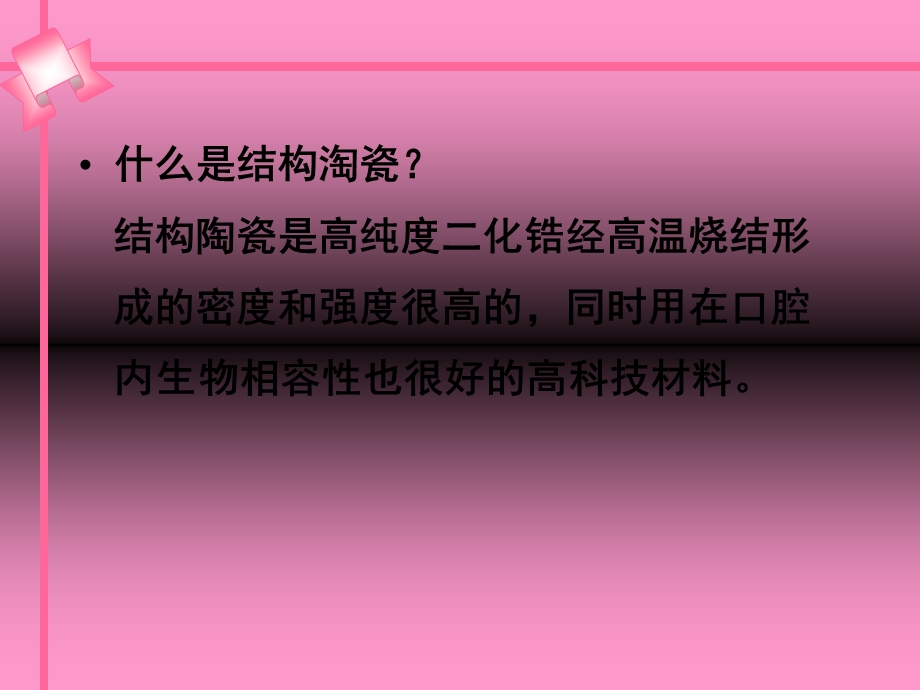 • 什么是结构淘瓷？

结构陶瓷是高纯度二化锆经高温烧结形成的密度和强度很高的，同时用在口腔内生物相容性也很好的高科技材料。